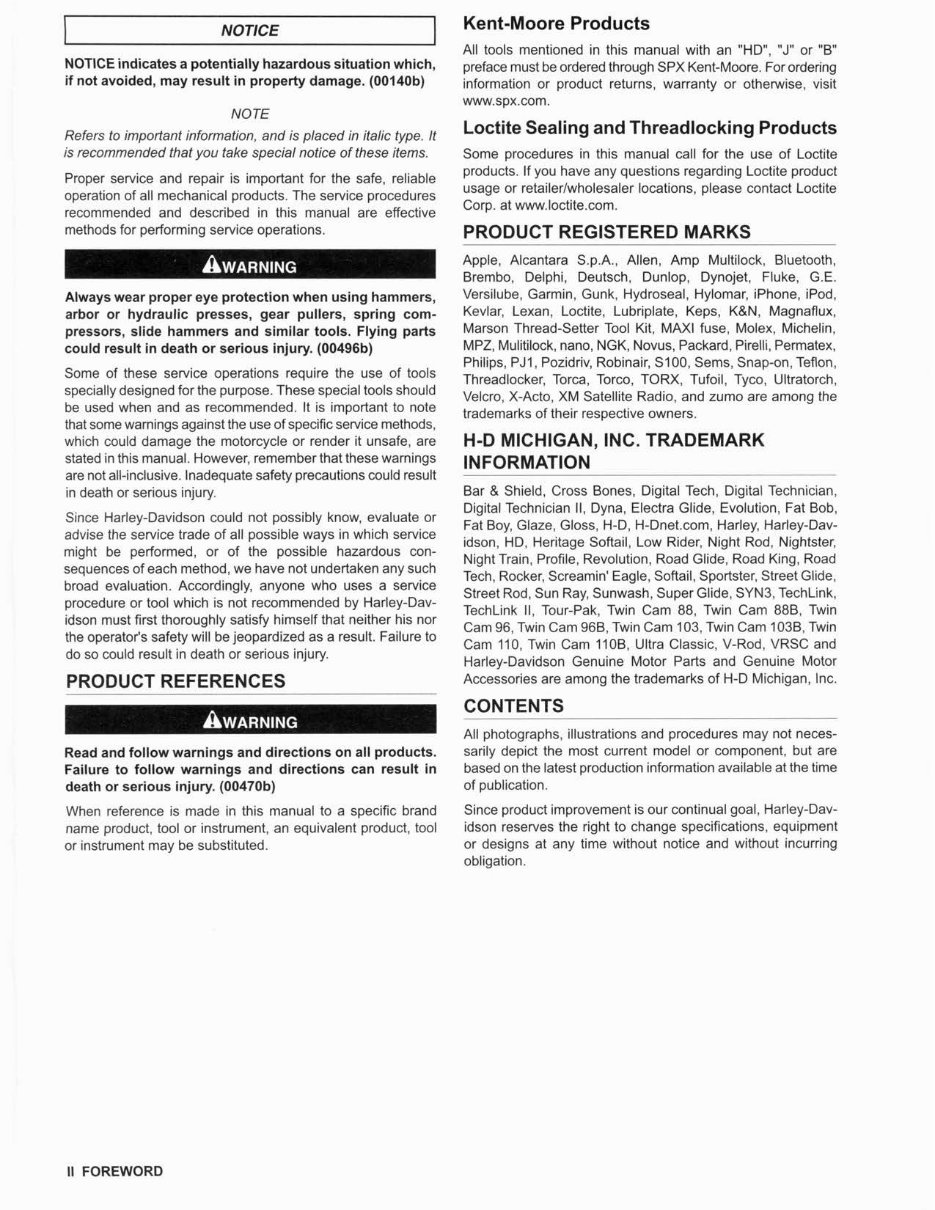 NOTICE

NOTICE indicates a potentially hazardous situation which, if not avoided, may result in property damage. (00140b)

NOTE

Refers to important information, and is placed in italic type. It is recommended that you take special notice of these items.

Proper service and repair is important for the safe, reliable operation of all mechanical products. The service procedures recommended and described in this manual are effective methods for performing service operations.

WARNING

Always wear proper eye protection when using hammers, arbor or hydraulic presses, gear pullers, spring compressors, slide hammers and similar tools. Flying parts could result in death or serious injury. (00496b)

Some of these service operations require the use of tools specially designed for the purpose. These special tools should be used when and as recommended. It is important to note that some warnings against the use of specific service methods, which could damage the motorcycle or render it unsafe, are stated in this manual. However, remember that these warnings are not all-inclusive. Inadequate safety precautions could result in death or serious injury.

Since Harley-Davidson could not possibly know, evaluate or advise the service trade of all possible ways in which service might be performed, or of the possible hazardous consequences of each method, we have not undertaken any such broad evaluation. Accordingly, anyone who uses a service procedure or tool which is not recommended by Harley-Davidson must first thoroughly satisfy himself that neither his nor the operator's safety will be jeopardized as a result. Failure to do so could result in death or serious injury.

PRODUCT REFERENCES

WARNING

Read and follow warnings and directions on all products. Failure to follow warnings and directions can result in death or serious injury. (00470b)

When reference is made in this manual to a specific brand name product, tool or instrument, an equivalent product, tool or instrument may be substituted.

Kent-Moore Products

All tools mentioned in this manual with an "HD", "J" or "B" preface must be ordered through SPX Kent-Moore. For ordering information or product returns, warranty or otherwise, visit www.spx.com.

Loctite Sealing and Threadlocking Products

Some procedures in this manual call for the use of Loctite products. If you have any questions regarding Loctite product usage or retailer/wholesaler locations, please contact Loctite Corp. at www.loctite.com.

PRODUCT REGISTERED MARKS

Apple, Alcantara S.p.A., Allen, Amp Multilock, Bluetooth, Brembo, Delphi, Deutsch, Dunlop, Dynojet, Fluke, G.E. Versilube, Garmin, Gunk, Hydroseal, Hylomar, iPhone, iPod, Kevlar, Lexan, Loctite, Lubriplate, Keps, K&N, Magnaflux, Marson Thread-Setter Tool Kit, MAXI fuse, Molex, Michelin, MPZ, Mulitilock, nano, NGK, Novus, Packard, Pirelli, Permatex, Philips, PJ1, Pozidriv, Robinair, S100, Sems, Snap-on, Teflon, Threadlocker, Torca, Torco, TORX, Tufoil, Tyco, Ultratorch, Velcro, X-Acto, XM Satellite Radio, and zumo are among the trademarks of their respective owners.

H-D MICHIGAN, INC. TRADEMARK INFORMATION

Bar & Shield, Cross Bones, Digital Tech, Digital Technician, Digital Technician II, Dyna, Electra Glide, Evolution, Fat Bob, Fat Boy, Glaze, Gloss, H-D, H-Dnet.com, Harley, Harley-Davidson, HD, Heritage Softail, Low Rider, Night Rod, Nightster, Night Train, Profile, Revolution, Road Glide, Road King, Road Tech, Rocker, Screamin' Eagle, Softail, Sportster, Street Glide, Street Rod, Sun Ray, Sunwash, Super Glide, SYN3, TechLink, TechLink II, Tour-Pak, Twin Cam 88, Twin Cam 88B, Twin Cam 96, Twin Cam 96B, Twin Cam 103, Twin Cam 103B, Twin Cam 110, Twin Cam 110B, Ultra Classic, V-Rod, VRSC and Harley-Davidson Genuine Motor Parts and Genuine Motor Accessories are among the trademarks of H-D Michigan, Inc.

CONTENTS

All photographs, illustrations and procedures may not necessarily depict the most current model or component, but are based on the latest production information available at the time of publication.

Since product improvement is our continual goal, Harley-Davidson reserves the right to change specifications, equipment or designs at any time without notice and without incurring obligation.

II FOREWORD